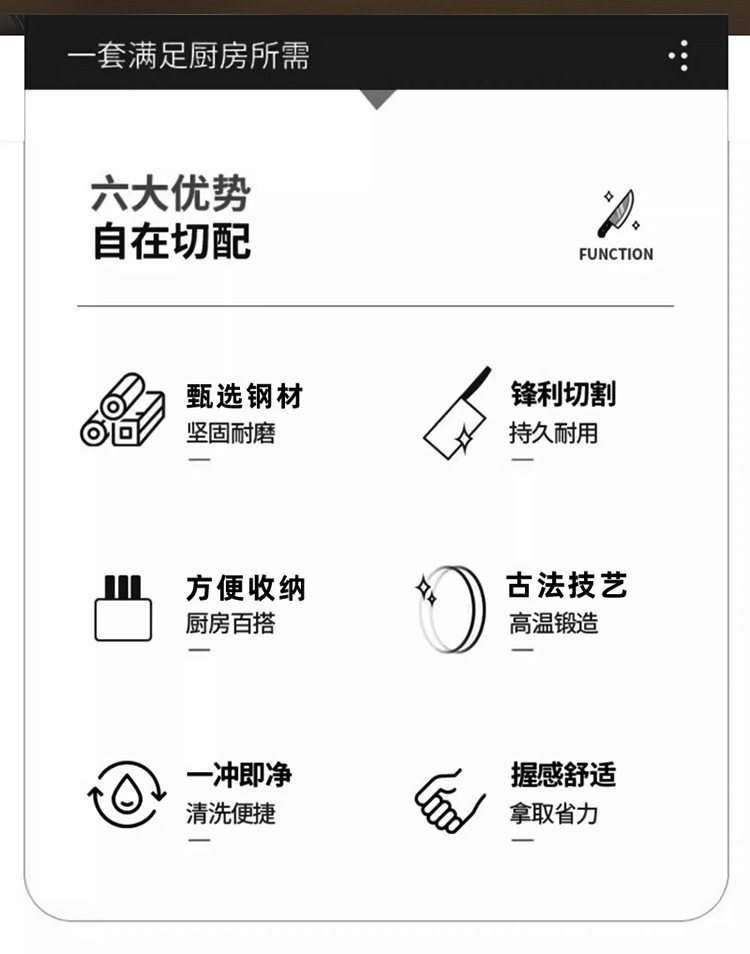 一套满足厨房所需

六大优势
自在切配

FUNCTION

甄选钢材
坚固耐磨

锋利切割
持久耐用

方便收纳
厨房百搭

古法技艺
高温锻造

一冲即净
清洗便捷

握感舒适
拿取省力